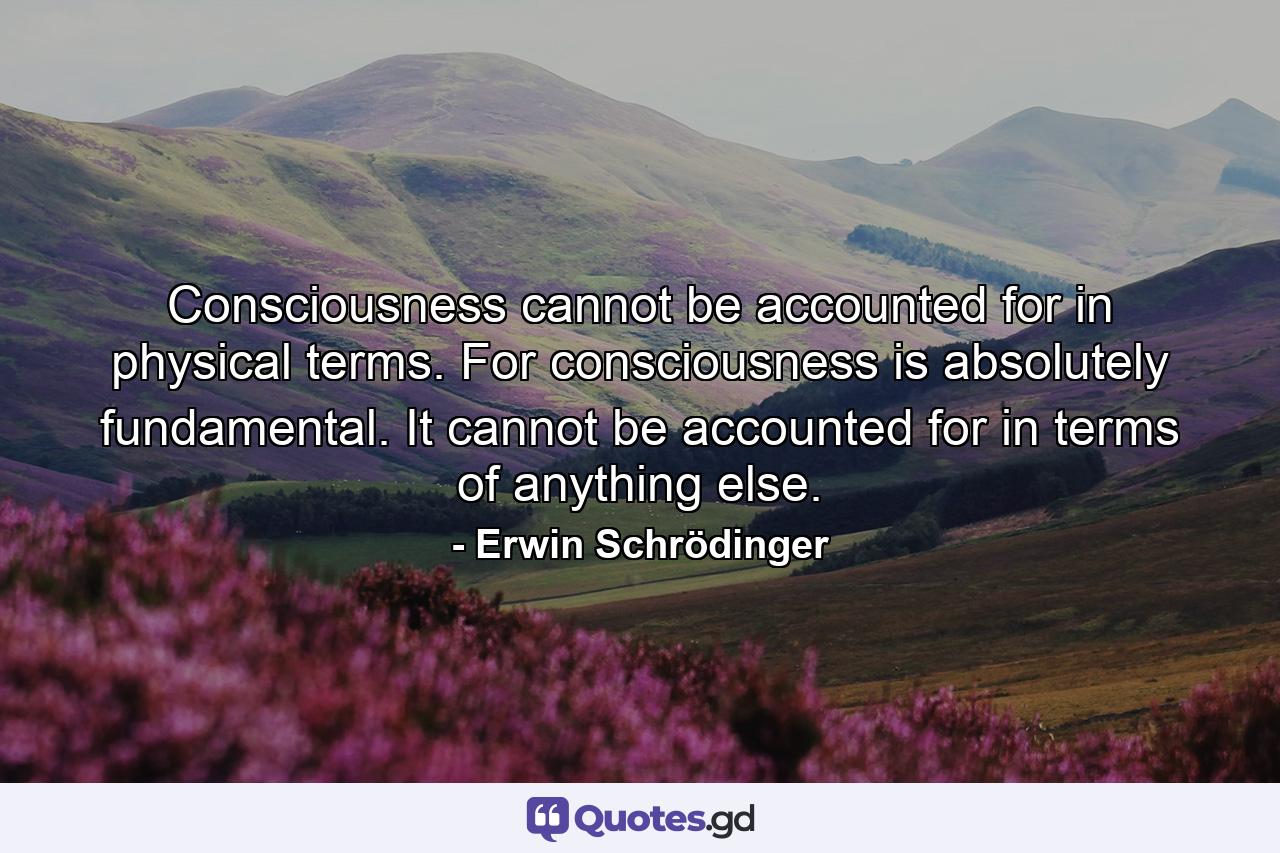 Consciousness cannot be accounted for in physical terms. For consciousness is absolutely fundamental. It cannot be accounted for in terms of anything else.

- Erwin Schrödinger

Quotes.gd